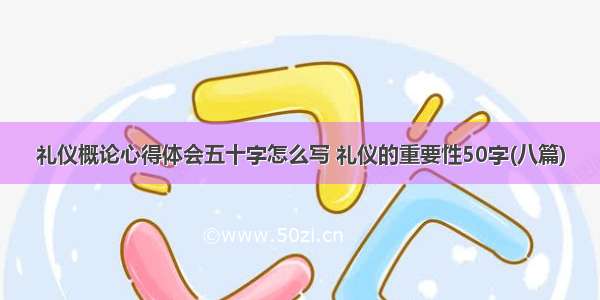 礼仪概论心得体会五十字怎么写 礼仪的重要性50字(八篇)

©www.50zi.cn